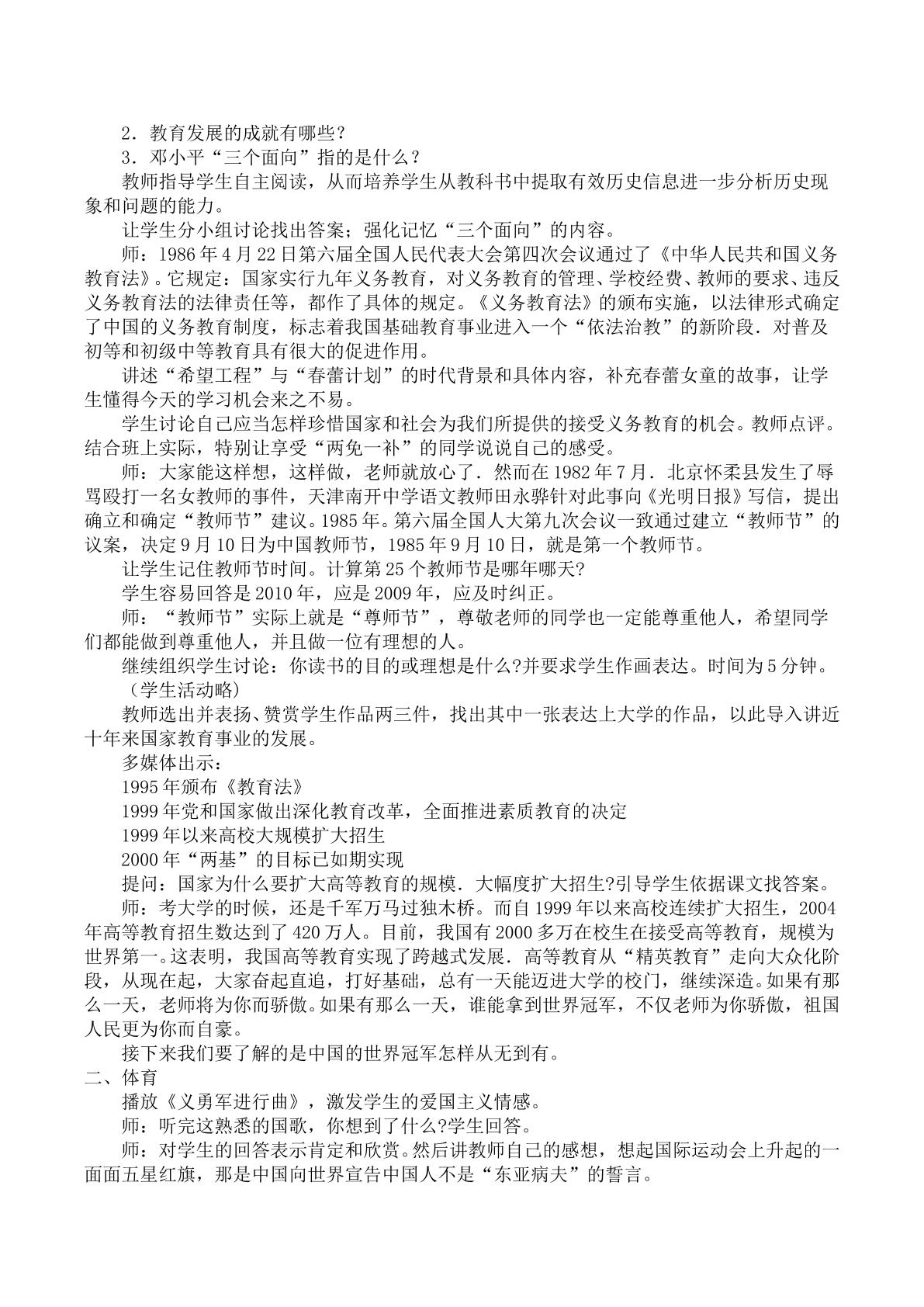 2．教育发展的成就有哪些？

3．邓小平“三个面向”指的是什么？

教师指导学生自主阅读，从而培养学生从教科书中提取有效历史信息进一步分析历史现象和问题的能力。

让学生分小组讨论找出答案；强化记忆“三个面向”的内容。

师：1986年4月22日第六届全国人民代表大会第四次会议通过了《中华人民共和国义务教育法》。它规定：国家实行九年义务教育，对义务教育的管理、学校经费、教师的要求、违反义务教育法的法律责任等，都作了具体的规定。《义务教育法》的颁布实施，以法律形式确定了中国的义务教育制度，标志着我国基础教育事业进入一个“依法治教”的新阶段．对普及初等和初级中等教育具有很大的促进作用。

讲述“希望工程”与“春蕾计划”的时代背景和具体内容，补充春蕾女童的故事，让学生懂得今天的学习机会来之不易。

学生讨论自己应当怎样珍惜国家和社会为我们所提供的接受义务教育的机会。教师点评。结合班上实际，特别让享受“两免一补”的同学说说自己的感受。

师：大家能这样想，这样做，老师就放心了．然而在1982年7月．北京怀柔县发生了辱骂殴打一名女教师的事件，天津南开中学语文教师田永骅针对此事向《光明日报》写信，提出确立和确定“教师节”建议。1985年。第六届全国人大第九次会议一致通过建立“教师节”的议案，决定9月10日为中国教师节，1985年9月10日，就是第一个教师节。

让学生记住教师节时间。计算第25个教师节是哪年哪天?

学生容易回答是2010年，应是2009年，应及时纠正。

师：“教师节”实际上就是“尊师节”，尊敬老师的同学也一定能尊重他人，希望同学们都能做到尊重他人，并且做一位有理想的人。

继续组织学生讨论：你读书的目的或理想是什么?并要求学生作画表达。时间为5分钟。

（学生活动略）

教师选出并表扬、赞赏学生作品两三件，找出其中一张表达上大学的作品，以此导入讲近十年来国家教育事业的发展。

多媒体出示：

1995年颁布《教育法》

1999年党和国家做出深化教育改革，全面推进素质教育的决定

1999年以来高校大规模扩大招生

2000年“两基”的目标已如期实现

提问：国家为什么要扩大高等教育的规模．大幅度扩大招生?引导学生依据课文找答案。

师：考大学的时候，还是千军万马过独木桥。而自1999年以来高校连续扩大招生，2004年高等教育招生数达到了420万人。目前，我国有2000多万在校生在接受高等教育，规模为世界第一。这表明，我国高等教育实现了跨越式发展．高等教育从“精英教育”走向大众化阶段，从现在起，大家奋起直追，打好基础，总有一天能迈进大学的校门，继续深造。如果有那么一天，老师将为你而骄傲。如果有那么一天，谁能拿到世界冠军，不仅老师为你骄傲，祖国人民更为你而自豪。

接下来我们要了解的是中国的世界冠军怎样从无到有。

二、体育

播放《义勇军进行曲》，激发学生的爱国主义情感。

师：听完这熟悉的国歌，你想到了什么?学生回答。

师：对学生的回答表示肯定和欣赏。然后讲教师自己的感想，想起国际运动会上升起的一面面五星红旗，那是中国向世界宣告中国人不是“东亚病夫”的誓言。